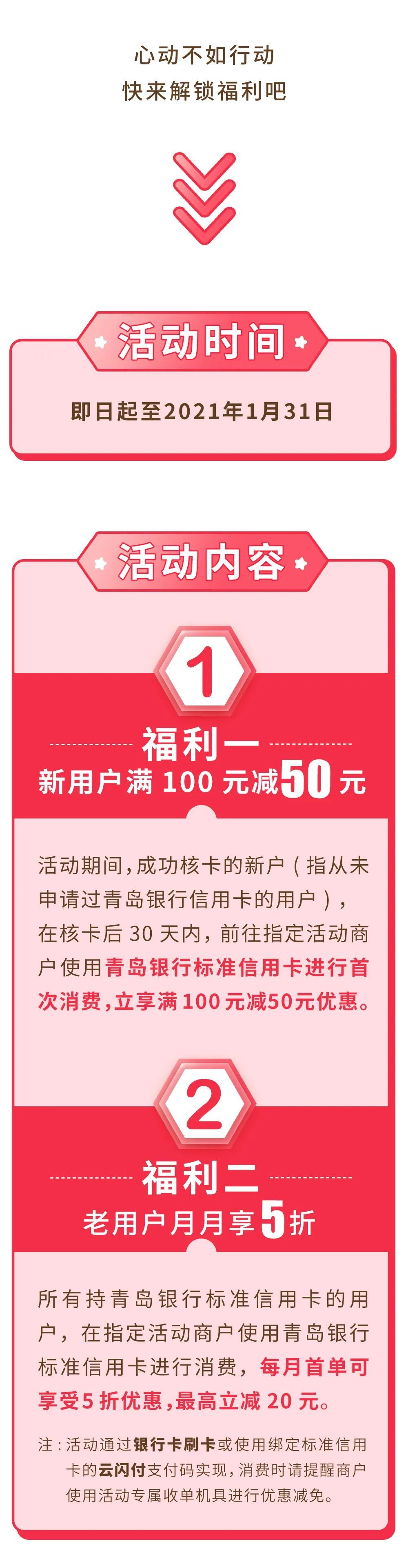 心动不如行动
快来解锁福利吧

活动时间

即日起至2021年1月31日

活动内容

1

福利一
新用户满 100 元减50 元

活动期间，成功核卡的新户（指从未申请过青岛银行信用卡的用户），在核卡后 30 天内，前往指定活动商户使用青岛银行标准信用卡进行首次消费，立享满100元减50元优惠。

2

福利二
老用户月月享5折

所有持青岛银行标准信用卡的用户，在指定活动商户使用青岛银行标准信用卡进行消费，每月首单可享受5折优惠，最高立减 20 元。

注：活动通过银行卡刷卡或使用绑定标准信用卡的云闪付支付码实现，消费时请提醒商户使用活动专属收单机具进行优惠减免。